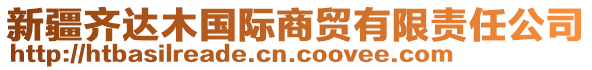 新疆齐达木国际商贸有限责任公司
http://htbasilreade.cn.coovee.com